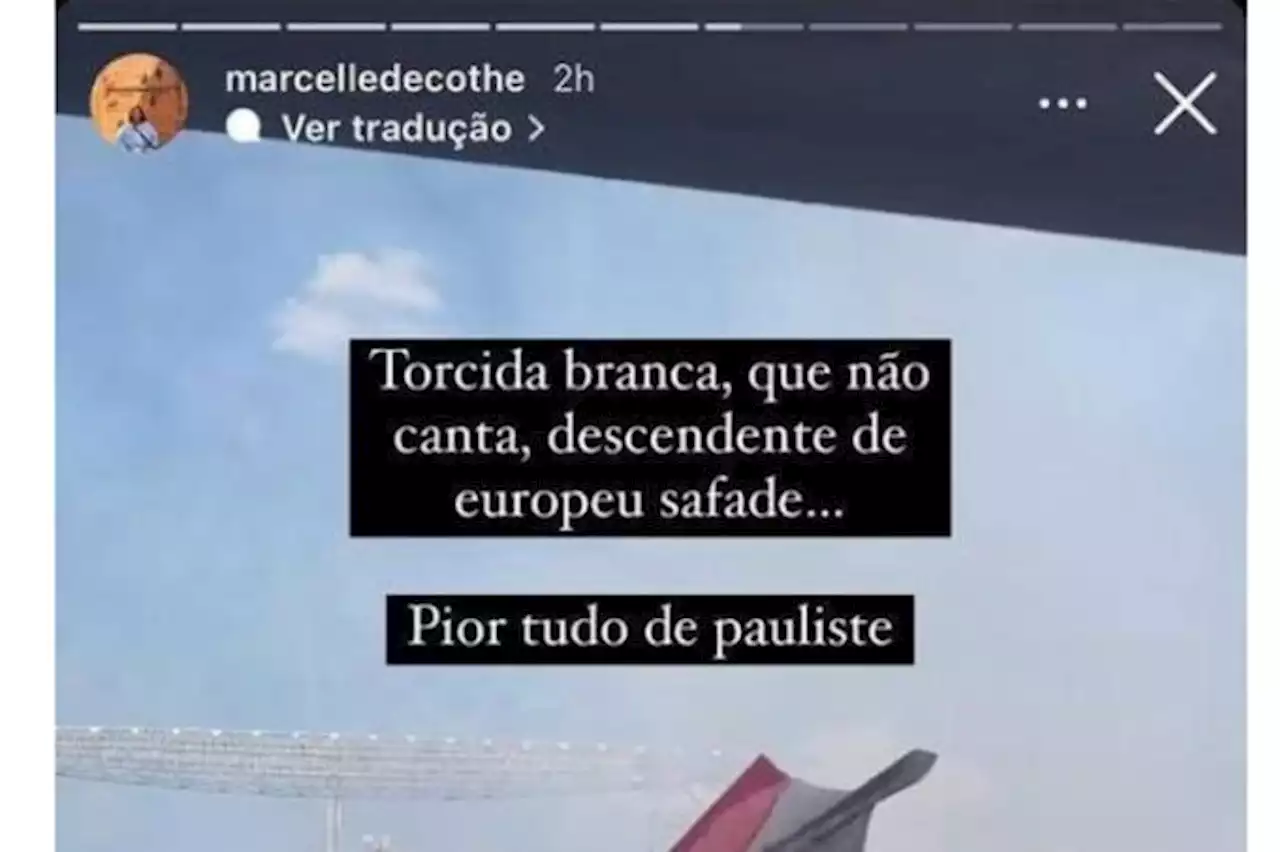 marcelledecothe 2h
Ver tradução >

Torcida branca, que não canta, descendente de europeu safade...

Pior tudo de pauliste